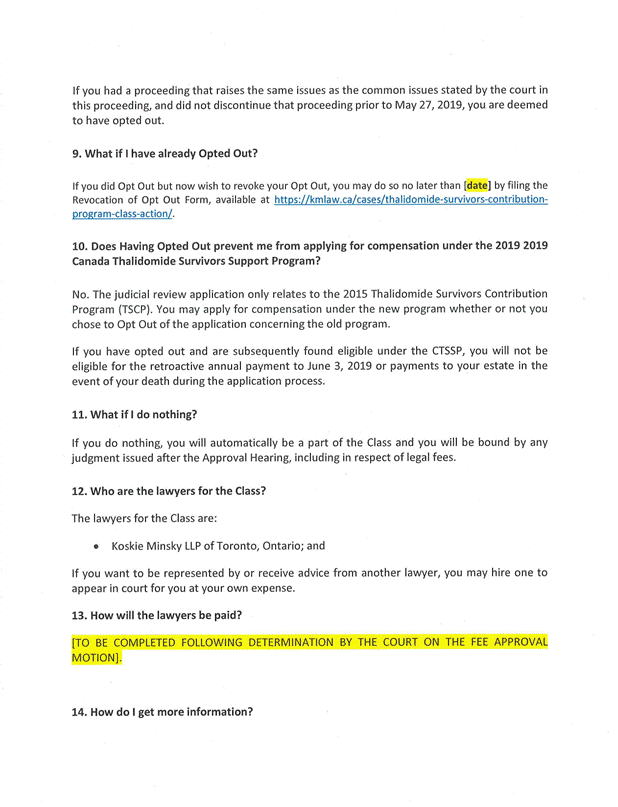 If you had a proceeding that raises the same issues as the common issues stated by the court in this proceeding, and did not discontinue that proceeding prior to May 27, 2019, you are deemed to have opted out.

9. What if I have already Opted Out?

If you did Opt Out but now wish to revoke your Opt Out, you may do so no later than [date] by filing the Revocation of Opt Out Form, available at https://kmlaw.ca/cases/thalidomide-survivors-contribution-program-class-action/.

10. Does Having Opted Out prevent me from applying for compensation under the 2019 2019 Canada Thalidomide Survivors Support Program?

No. The judicial review application only relates to the 2015 Thalidomide Survivors Contribution Program (TSCP). You may apply for compensation under the new program whether or not you chose to Opt Out of the application concerning the old program.

If you have opted out and are subsequently found eligible under the CTSSP, you will not be eligible for the retroactive annual payment to June 3, 2019 or payments to your estate in the event of your death during the application process.

11. What if I do nothing?

If you do nothing, you will automatically be a part of the Class and you will be bound by any judgment issued after the Approval Hearing, including in respect of legal fees.

12. Who are the lawyers for the Class?

The lawyers for the Class are:

• Koskie Minsky LLP of Toronto, Ontario; and

If you want to be represented by or receive advice from another lawyer, you may hire one to appear in court for you at your own expense.

13. How will the lawyers be paid?

[TO BE COMPLETED FOLLOWING DETERMINATION BY THE COURT ON THE FEE APPROVAL MOTION].

14. How do I get more information?